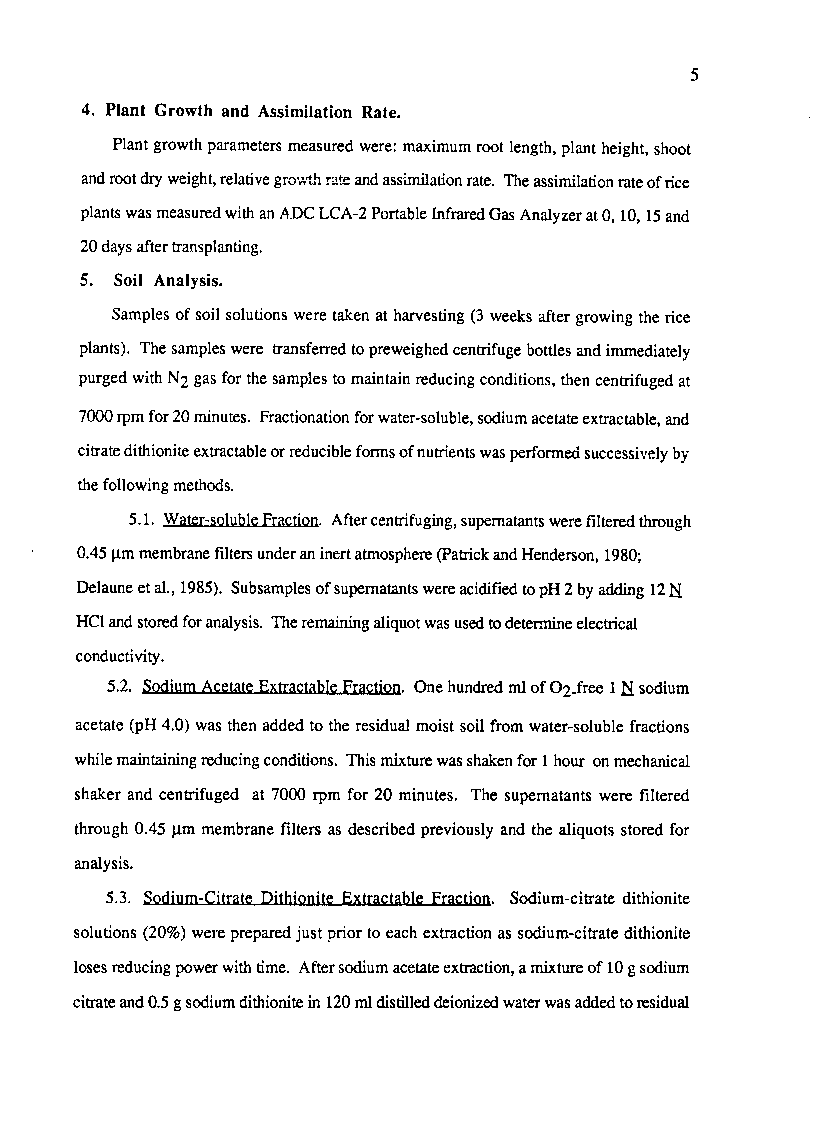 5

4. Plant Growth and Assimilation Rate.

Plant growth parameters measured were: maximum root length, plant height, shoot and root dry weight, relative growth rate and assimilation rate. The assimilation rate of rice plants was measured with an ADC LCA-2 Portable Infrared Gas Analyzer at 0, 10, 15 and 20 days after transplanting.

5. Soil Analysis.

Samples of soil solutions were taken at harvesting (3 weeks after growing the rice plants). The samples were transferred to preweighed centrifuge bottles and immediately purged with $N_2$ gas for the samples to maintain reducing conditions, then centrifuged at 7000 rpm for 20 minutes. Fractionation for water-soluble, sodium acetate extractable, and citrate dithionite extractable or reducible forms of nutrients was performed successively by the following methods.

5.1. Water-soluble Fraction. After centrifuging, supernatants were filtered through 0.45 μm membrane filters under an inert atmosphere (Patrick and Henderson, 1980; Delaune et al., 1985). Subsamples of supernatants were acidified to pH 2 by adding 12 N HCl and stored for analysis. The remaining aliquot was used to determine electrical conductivity.

5.2. Sodium Acetate Extractable Fraction. One hundred ml of $O_2$-free 1 N sodium acetate (pH 4.0) was then added to the residual moist soil from water-soluble fractions while maintaining reducing conditions. This mixture was shaken for 1 hour on mechanical shaker and centrifuged at 7000 rpm for 20 minutes. The supernatants were filtered through 0.45 μm membrane filters as described previously and the aliquots stored for analysis.

5.3. Sodium-Citrate Dithionite Extractable Fraction. Sodium-citrate dithionite solutions (20%) were prepared just prior to each extraction as sodium-citrate dithionite loses reducing power with time. After sodium acetate extraction, a mixture of 10 g sodium citrate and 0.5 g sodium dithionite in 120 ml distilled deionized water was added to residual